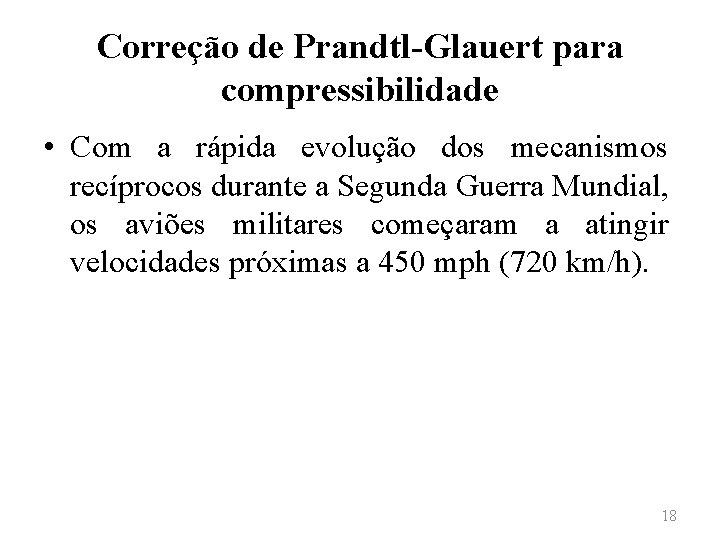 Correção de Prandtl-Glauert para compressibilidade

• Com a rápida evolução dos mecanismos recíprocos durante a Segunda Guerra Mundial, os aviões militares começaram a atingir velocidades próximas a 450 mph (720 km/h).

18